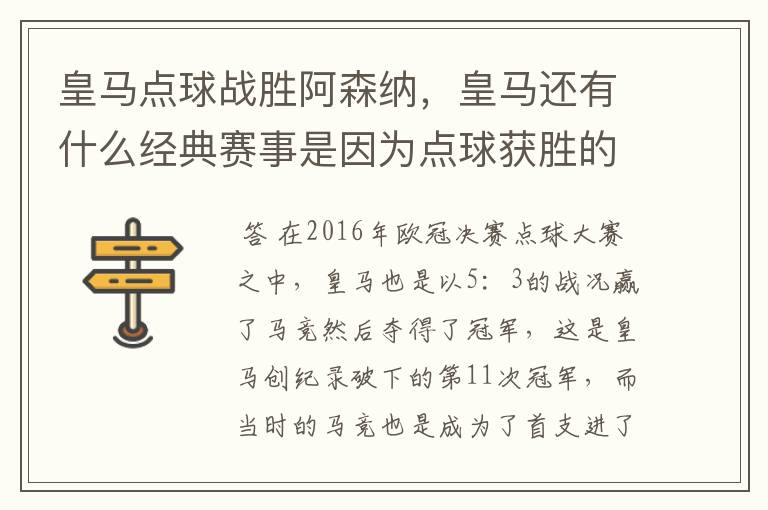 皇马点球战胜阿森纳，皇马还有什么经典赛事是因为点球获胜的

答 在2016年欧冠决赛点球大赛之中，皇马也是以5：3的战况赢了马竞然后夺得了冠军，这是皇马创纪录破下的第11次冠军，而当时的马竞也是成为了首支进了